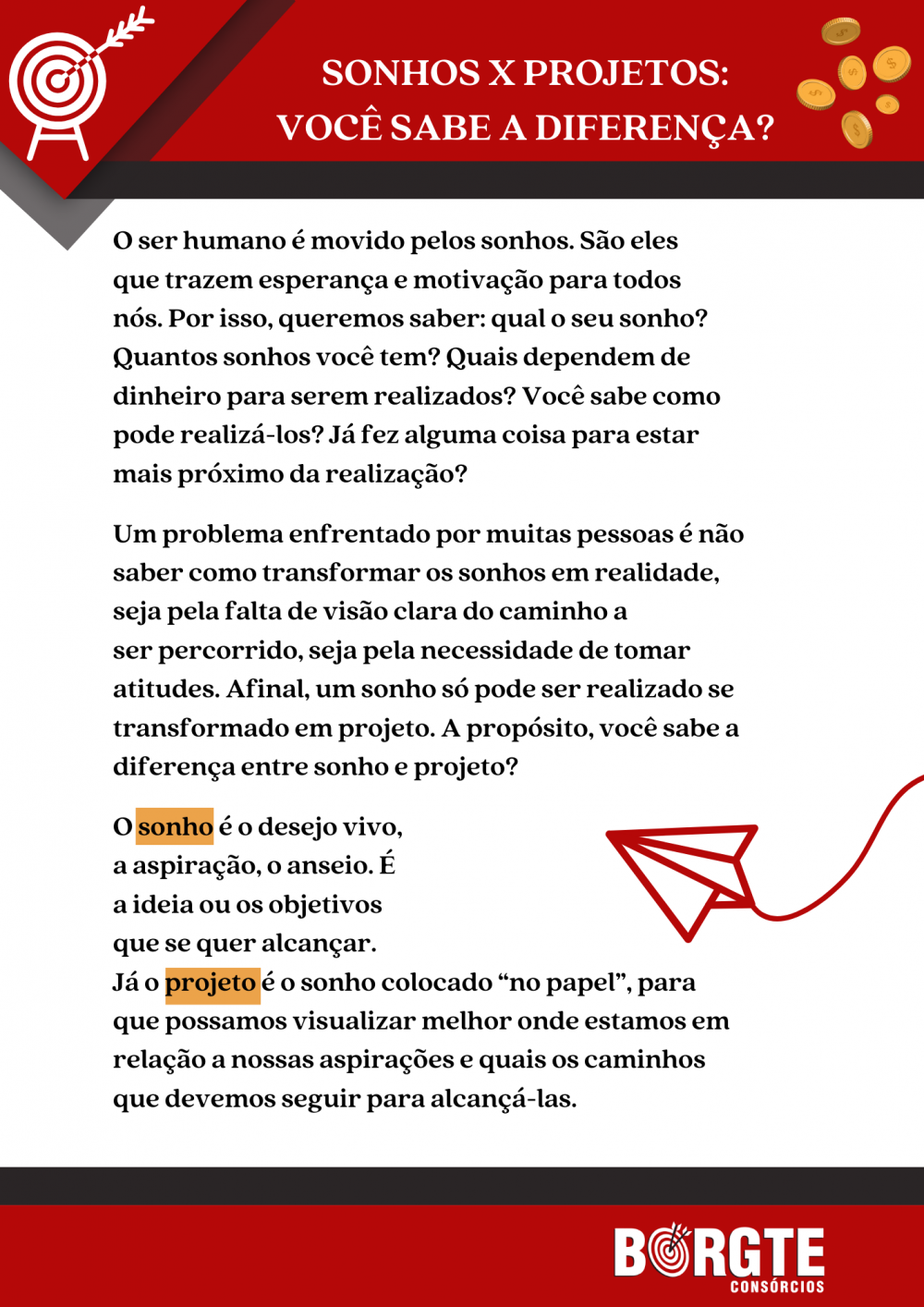 SONHOS X PROJETOS:
VOCÊ SABE A DIFERENÇA?

O ser humano é movido pelos sonhos. São eles que trazem esperança e motivação para todos nós. Por isso, queremos saber: qual o seu sonho? Quantos sonhos você tem? Quais dependem de dinheiro para serem realizados? Você sabe como pode realizá-los? Já fez alguma coisa para estar mais próximo da realização?

Um problema enfrentado por muitas pessoas é não saber como transformar os sonhos em realidade, seja pela falta de visão clara do caminho a ser percorrido, seja pela necessidade de tomar atitudes. Afinal, um sonho só pode ser realizado se transformado em projeto. A propósito, você sabe a diferença entre sonho e projeto?

O sonho é o desejo vivo, a aspiração, o anseio. É a ideia ou os objetivos que se quer alcançar.
Já o projeto é o sonho colocado “no papel”, para que possamos visualizar melhor onde estamos em relação a nossas aspirações e quais os caminhos que devemos seguir para alcançá-las.

BORGTE
CONSÓRCIOS